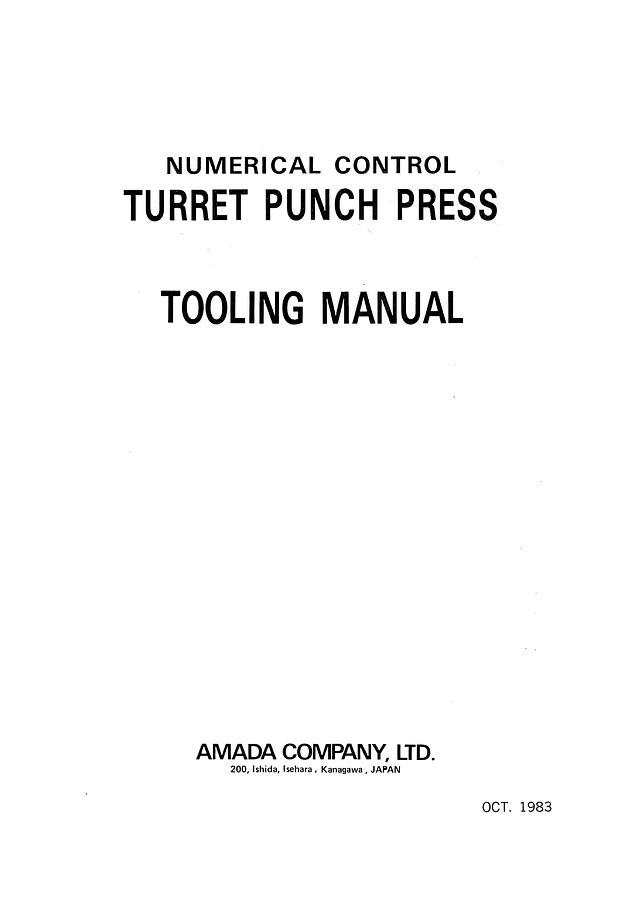 NUMERICAL CONTROL
TURRET PUNCH PRESS

TOOLING MANUAL

AMADA COMPANY, LTD.
200, Ishida, Isehara, Kanagawa, JAPAN

OCT. 1983